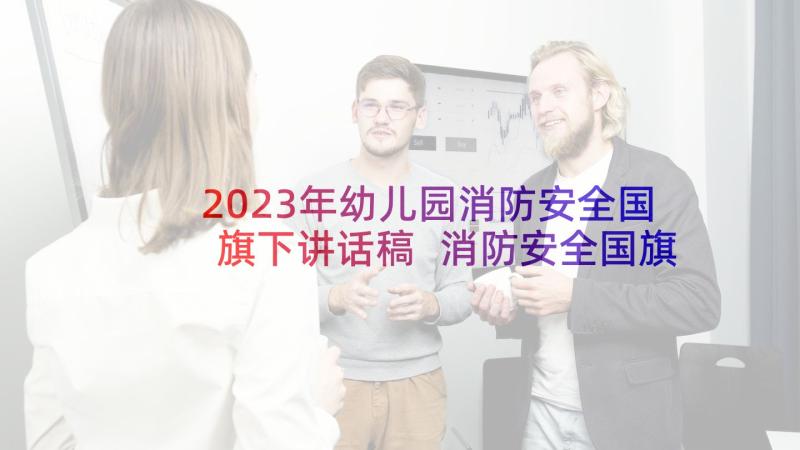 2023年幼儿园消防安全国旗下讲话稿 消防安全国旗